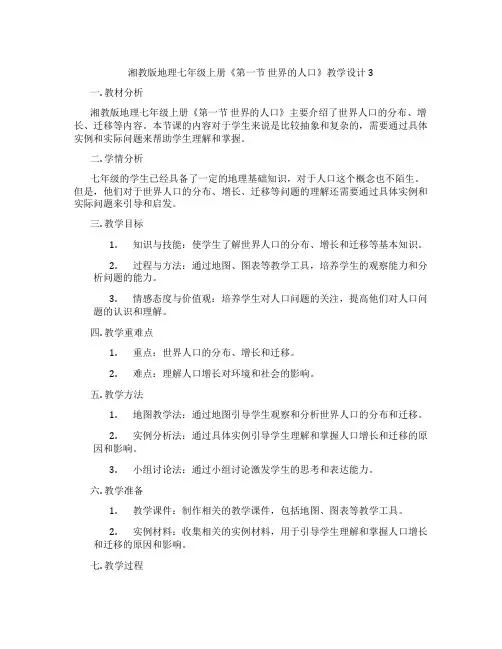 湘教版地理七年级上册《第一节 世界的人口》教学设计3

一. 教材分析

湘教版地理七年级上册《第一节 世界的人口》主要介绍了世界人口的分布、增长、迁移等内容。本节课的内容对于学生来说是比较抽象和复杂的，需要通过具体实例和实际问题来帮助学生理解和掌握。

二. 学情分析

七年级的学生已经具备了一定的地理基础知识，对于人口这个概念也不陌生。但是，他们对于世界人口的分布、增长、迁移等问题的理解还需要通过具体实例和实际问题来引导和启发。

三. 教学目标

1. 知识与技能：使学生了解世界人口的分布、增长和迁移等基本知识。

2. 过程与方法：通过地图、图表等教学工具，培养学生的观察能力和分析问题的能力。

3. 情感态度与价值观：培养学生对人口问题的关注，提高他们对人口问题的认识和理解。

四. 教学重难点

1. 重点：世界人口的分布、增长和迁移。

2. 难点：理解人口增长对环境和社会的影响。

五. 教学方法

1. 地图教学法：通过地图引导学生观察和分析世界人口的分布和迁移。

2. 实例分析法：通过具体实例引导学生理解和掌握人口增长和迁移的原因和影响。

3. 小组讨论法：通过小组讨论激发学生的思考和表达能力。

六. 教学准备

1. 教学课件：制作相关的教学课件，包括地图、图表等教学工具。

2. 实例材料：收集相关的实例材料，用于引导学生理解和掌握人口增长和迁移的原因和影响。

七. 教学过程